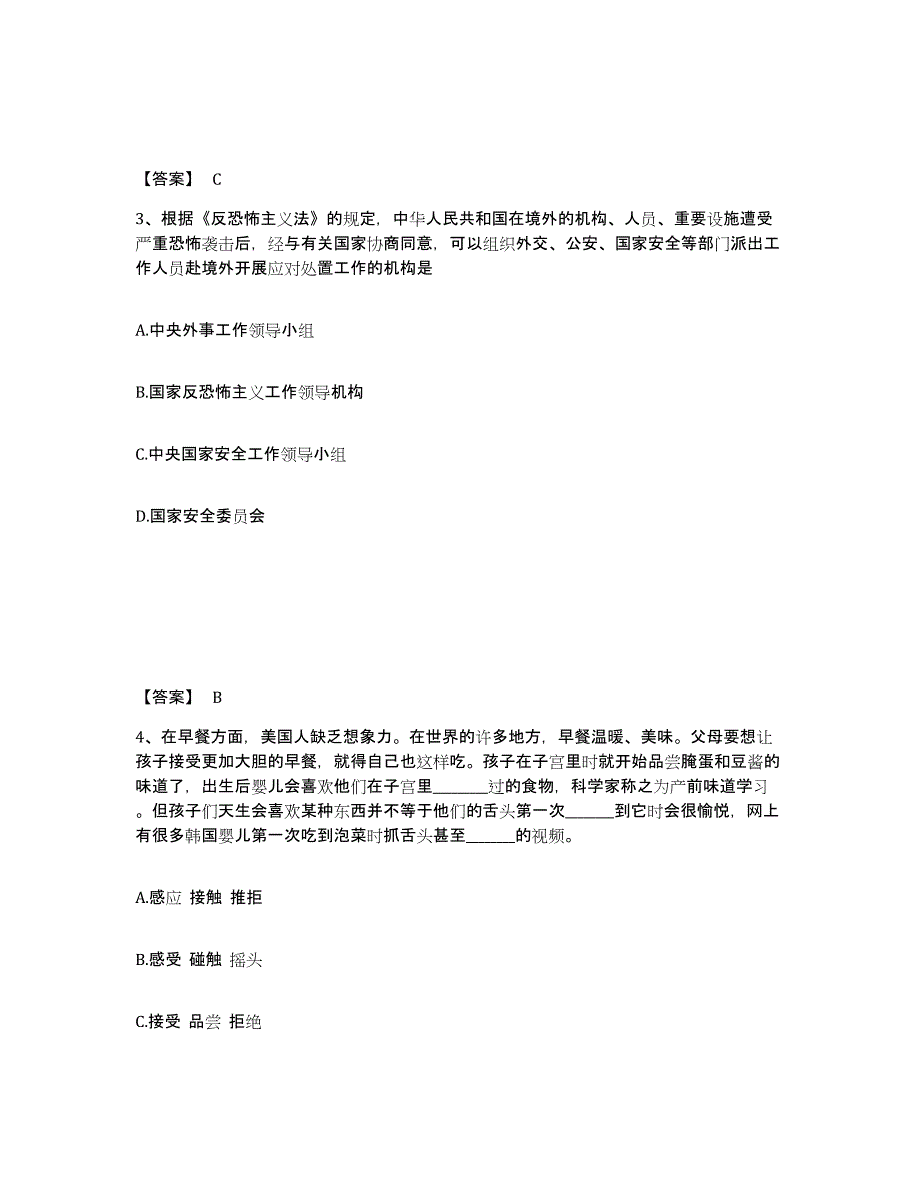 【答案】 C

3、根据《反恐怖主义法》的规定，中华人民共和国在境外的机构、人员、重要设施遭受严重恐怖袭击后，经与有关国家协商同意，可以组织外交、公安、国家安全等部门派出工作人员赴境外开展应对处置工作的机构是

A.中央外事工作领导小组

B.国家反恐怖主义工作领导机构

C.中央国家安全工作领导小组

D.国家安全委员会

【答案】 B

4、在早餐方面，美国人缺乏想象力。在世界的许多地方，早餐温暖、美味。父母要想让孩子接受更加大胆的早餐，就得自己也这样吃。孩子在子宫里时就开始品尝腌蛋和豆酱的味道了，出生后婴儿会喜欢他们在子宫里______过的食物，科学家称之为产前味道学习。但孩子们天生会喜欢某种东西并不等于他们的舌头第一次______到它时会很愉悦，网上有很多韩国婴儿第一次吃到泡菜时抓舌头甚至______的视频。

A.感应 接触 推拒

B.感受 碰触 摇头

C.接受 品尝 拒绝